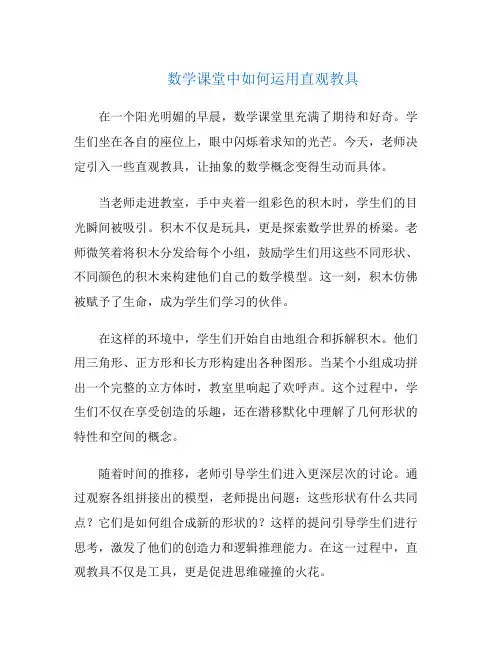 数学课堂中如何运用直观教具

在一个阳光明媚的早晨，数学课堂里充满了期待和好奇。学生们坐在各自的座位上，眼中闪烁着求知的光芒。今天，老师决定引入一些直观教具，让抽象的数学概念变得生动而具体。

当老师走进教室，手中夹着一组彩色的积木时，学生们的目光瞬间被吸引。积木不仅是玩具，更是探索数学世界的桥梁。老师微笑着将积木分发给每个小组，鼓励学生们用这些不同形状、不同颜色的积木来构建他们自己的数学模型。这一刻，积木仿佛被赋予了生命，成为学生们学习的伙伴。

在这样的环境中，学生们开始自由地组合和拆解积木。他们用三角形、正方形和长方形构建出各种图形。当某个小组成功拼出一个完整的立方体时，教室里响起了欢呼声。这个过程中，学生们不仅在享受创造的乐趣，还在潜移默化中理解了几何形状的特性和空间的概念。

随着时间的推移，老师引导学生们进入更深层次的讨论。通过观察各组拼接出的模型，老师提出问题：这些形状有什么共同点？它们是如何组合成新的形状的？这样的提问引导学生们进行思考，激发了他们的创造力和逻辑推理能力。在这一过程中，直观教具不仅是工具，更是促进思维碰撞的火花。